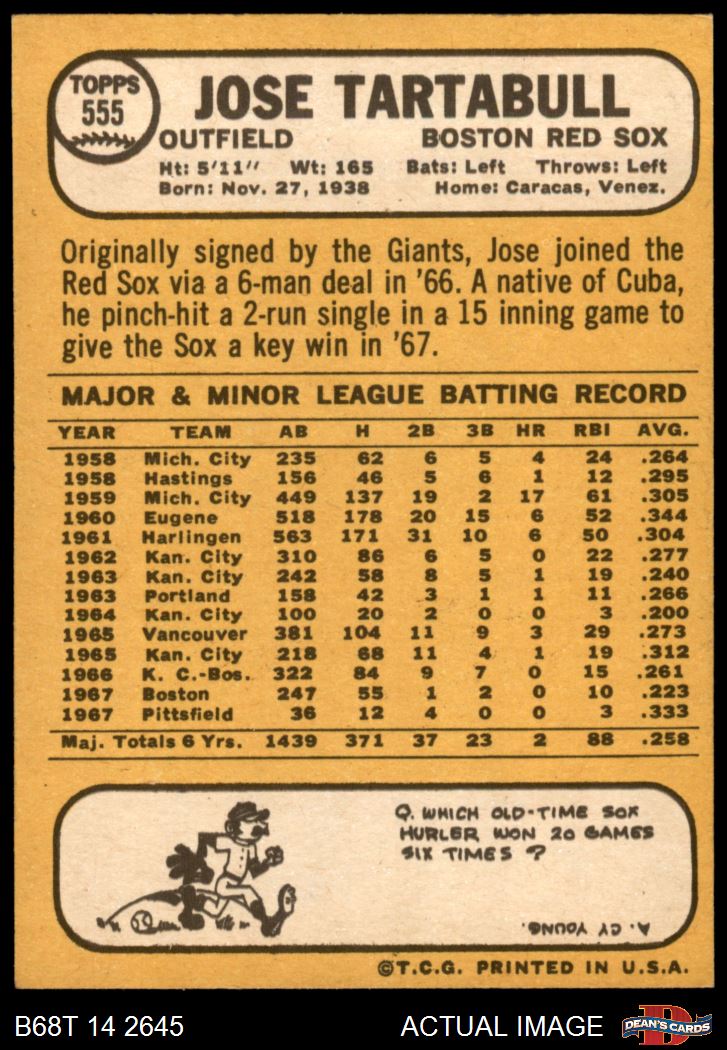 TOPPS
555

JOSE TARTABULL

OUTFIELD
BOSTON RED SOX

Ht: 5'11" Wt: 165 Bats: Left Throws: Left
Born: Nov. 27, 1938 Home: Caracas, Venez.

Originally signed by the Giants, Jose joined the Red Sox via a 6-man deal in '66. A native of Cuba, he pinch-hit a 2-run single in a 15 inning game to give the Sox a key win in '67.

MAJOR & MINOR LEAGUE BATTING RECORD

| YEAR | TEAM | AB | H | 2B | 3B | HR | RBI | AVG. |
|---|---|---|---|---|---|---|---|---|
| 1958 | Mich. City | 235 | 62 | 6 | 5 | 4 | 24 | .264 |
| 1958 | Hastings | 156 | 46 | 5 | 6 | 1 | 12 | .295 |
| 1959 | Mich. City | 449 | 137 | 19 | 2 | 17 | 61 | .305 |
| 1960 | Eugene | 518 | 178 | 20 | 15 | 6 | 52 | .344 |
| 1961 | Harlingen | 563 | 171 | 31 | 10 | 6 | 50 | .304 |
| 1962 | Kan. City | 310 | 86 | 6 | 5 | 0 | 22 | .277 |
| 1963 | Kan. City | 242 | 58 | 8 | 5 | 1 | 19 | .240 |
| 1963 | Portland | 158 | 42 | 3 | 1 | 1 | 11 | .266 |
| 1964 | Kan. City | 100 | 20 | 2 | 0 | 0 | 3 | .200 |
| 1965 | Vancouver | 381 | 104 | 11 | 9 | 3 | 29 | .273 |
| 1965 | Kan. City | 218 | 68 | 11 | 4 | 1 | 19 | .312 |
| 1966 | K. C.-Bos. | 322 | 84 | 9 | 7 | 0 | 15 | .261 |
| 1967 | Boston | 247 | 55 | 1 | 2 | 0 | 10 | .223 |
| 1967 | Pittsfield | 36 | 12 | 4 | 0 | 0 | 3 | .333 |
| Maj. Totals 6 Yrs. | | 1439 | 371 | 37 | 23 | 2 | 88 | .258 |

Q. WHICH OLD-TIME SOX HURLER WON 20 GAMES SIX TIMES ?

A. CY YOUNG.

©T.C.G. PRINTED IN U.S.A.

B68T 14 2645
ACTUAL IMAGE
DEAN'S CARDS